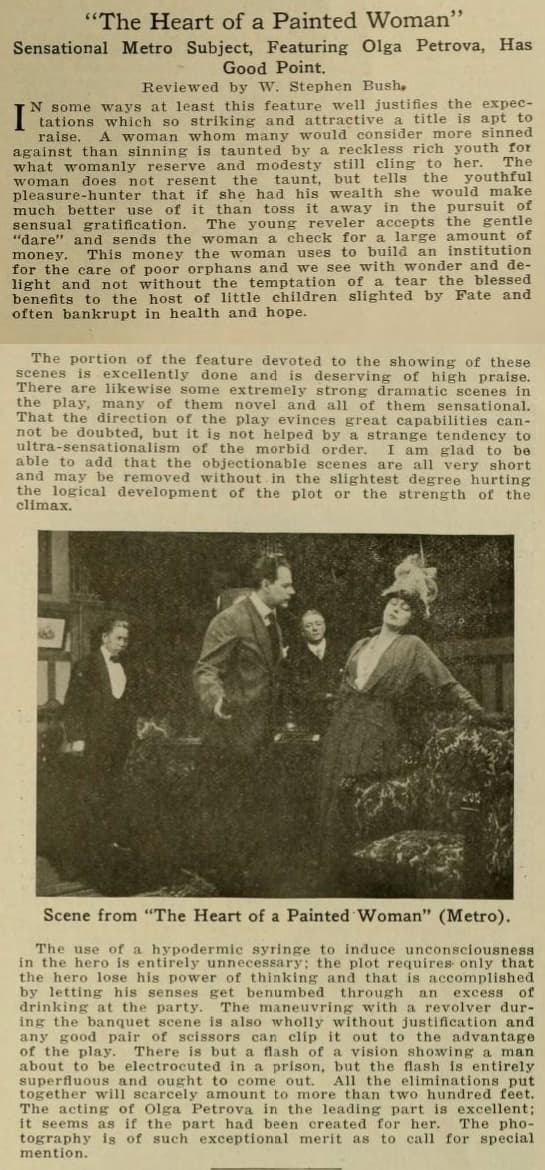 "The Heart of a Painted Woman"

Sensational Metro Subject, Featuring Olga Petrova, Has Good Point.

Reviewed by W. Stephen Bush.

IN some ways at least this feature well justifies the expectations which so striking and attractive a title is apt to raise. A woman whom many would consider more sinned against than sinning is taunted by a reckless rich youth for what womanly reserve and modesty still cling to her. The woman does not resent the taunt, but tells the youthful pleasure-hunter that if she had his wealth she would make much better use of it than toss it away in the pursuit of sensual gratification. The young reveler accepts the gentle "dare" and sends the woman a check for a large amount of money. This money the woman uses to build an institution for the care of poor orphans and we see with wonder and delight and not without the temptation of a tear the blessed benefits to the host of little children slighted by Fate and often bankrupt in health and hope.

The portion of the feature devoted to the showing of these scenes is excellently done and is deserving of high praise. There are likewise some extremely strong dramatic scenes in the play, many of them novel and all of them sensational. That the direction of the play evinces great capabilities cannot be doubted, but it is not helped by a strange tendency to ultra-sensationalism of the morbid order. I am glad to be able to add that the objectionable scenes are all very short and may be removed without in the slightest degree hurting the logical development of the plot or the strength of the climax.

Scene from "The Heart of a Painted Woman" (Metro).

The use of a hypodermic syringe to induce unconsciousness in the hero is entirely unnecessary; the plot requires only that the hero lose his power of thinking and that is accomplished by letting his senses get benumbed through an excess of drinking at the party. The maneuvring with a revolver during the banquet scene is also wholly without justification and any good pair of scissors can clip it out to the advantage of the play. There is but a flash of a vision showing a man about to be electrocuted in a prison, but the flash is entirely superfluous and ought to come out. All the eliminations put together will scarcely amount to more than two hundred feet. The acting of Olga Petrova in the leading part is excellent; it seems as if the part had been created for her. The photography is of such exceptional merit as to call for special mention.